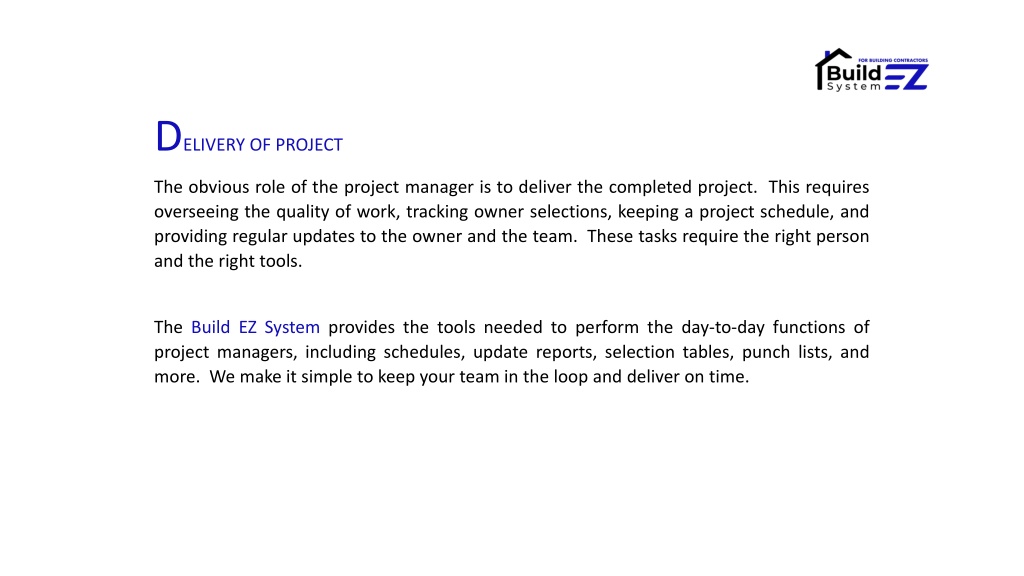 FOR BUILDING CONTRACTORS
Build EZ
System

DELIVERY OF PROJECT

The obvious role of the project manager is to deliver the completed project. This requires overseeing the quality of work, tracking owner selections, keeping a project schedule, and providing regular updates to the owner and the team. These tasks require the right person and the right tools.

The Build EZ System provides the tools needed to perform the day-to-day functions of project managers, including schedules, update reports, selection tables, punch lists, and more. We make it simple to keep your team in the loop and deliver on time.